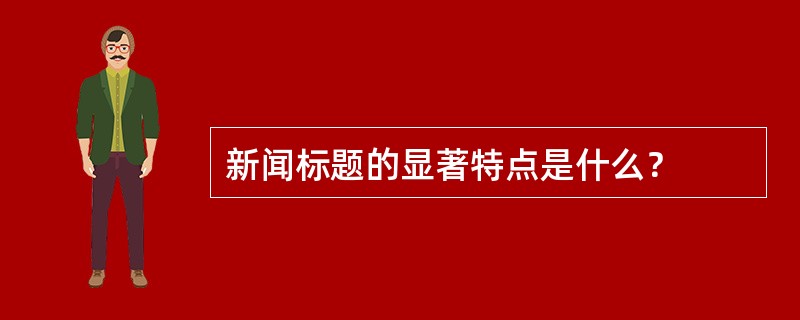 新闻标题的显著特点是什么？